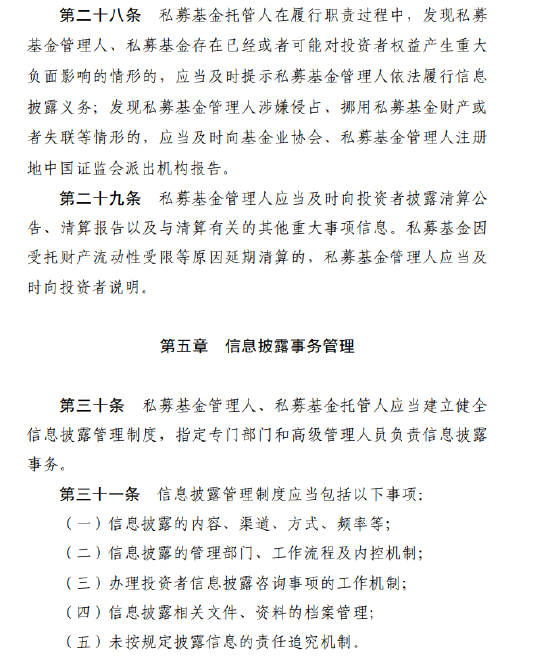 第二十八条　私募基金托管人在履行职责过程中，发现私募基金管理人、私募基金存在已经或者可能对投资者权益产生重大负面影响的情形的，应当及时提示私募基金管理人依法履行信息披露义务；发现私募基金管理人涉嫌侵占、挪用私募基金财产或者失联等情形的，应当及时向基金业协会、私募基金管理人注册地中国证监会派出机构报告。

第二十九条　私募基金管理人应当及时向投资者披露清算公告、清算报告以及与清算有关的其他重大事项信息。私募基金因受托财产流动性受限等原因延期清算的，私募基金管理人应当及时向投资者说明。

第五章　信息披露事务管理

第三十条　私募基金管理人、私募基金托管人应当建立健全信息披露管理制度，指定专门部门和高级管理人员负责信息披露事务。

第三十一条　信息披露管理制度应当包括以下事项：

（一）信息披露的内容、渠道、方式、频率等；

（二）信息披露的管理部门、工作流程及内控机制；

（三）办理投资者信息披露咨询事项的工作机制；

（四）信息披露相关文件、资料的档案管理；

（五）未按规定披露信息的责任追究机制。